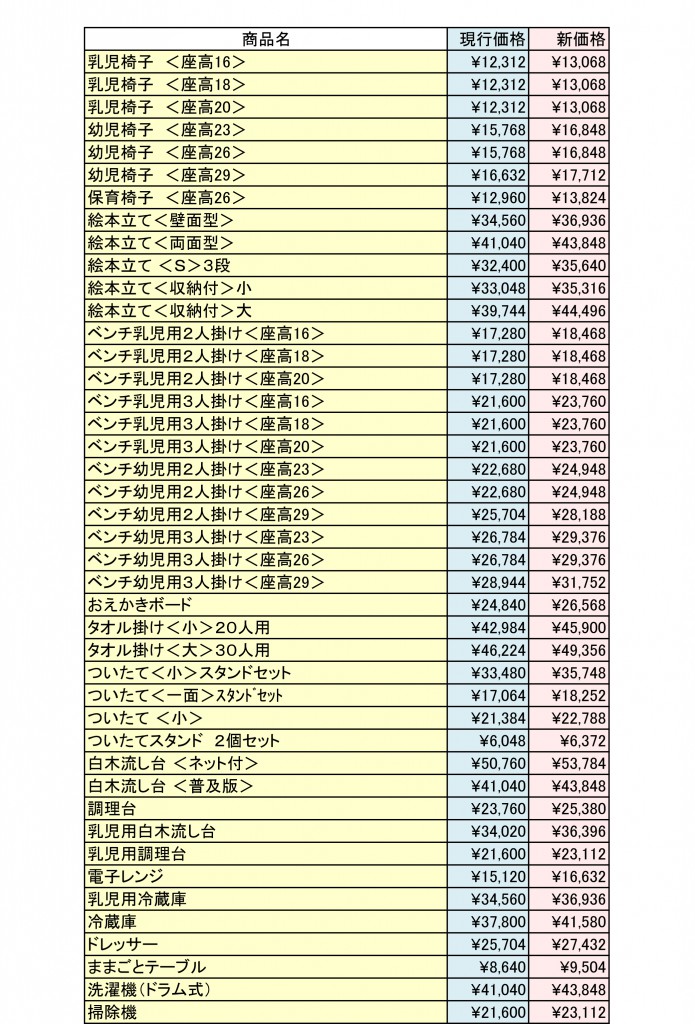 | 商品名 | 現行価格 | 新価格 |
|---|---|---|
| 乳児椅子 ＜座高16＞ | ¥12,312 | ¥13,068 |
| 乳児椅子 ＜座高18＞ | ¥12,312 | ¥13,068 |
| 乳児椅子 ＜座高20＞ | ¥12,312 | ¥13,068 |
| 幼児椅子 ＜座高23＞ | ¥15,768 | ¥16,848 |
| 幼児椅子 ＜座高26＞ | ¥15,768 | ¥16,848 |
| 幼児椅子 ＜座高29＞ | ¥16,632 | ¥17,712 |
| 保育椅子 ＜座高26＞ | ¥12,960 | ¥13,824 |
| 絵本立て＜壁面型＞ | ¥34,560 | ¥36,936 |
| 絵本立て＜両面型＞ | ¥41,040 | ¥43,848 |
| 絵本立て ＜S＞3段 | ¥32,400 | ¥35,640 |
| 絵本立て＜収納付＞小 | ¥33,048 | ¥35,316 |
| 絵本立て＜収納付＞大 | ¥39,744 | ¥44,496 |
| ベンチ乳児用2人掛け＜座高16＞ | ¥17,280 | ¥18,468 |
| ベンチ乳児用2人掛け＜座高18＞ | ¥17,280 | ¥18,468 |
| ベンチ乳児用2人掛け＜座高20＞ | ¥17,280 | ¥18,468 |
| ベンチ乳児用3人掛け＜座高16＞ | ¥21,600 | ¥23,760 |
| ベンチ乳児用3人掛け＜座高18＞ | ¥21,600 | ¥23,760 |
| ベンチ乳児用3人掛け＜座高20＞ | ¥21,600 | ¥23,760 |
| ベンチ幼児用2人掛け＜座高23＞ | ¥22,680 | ¥24,948 |
| ベンチ幼児用2人掛け＜座高26＞ | ¥22,680 | ¥24,948 |
| ベンチ幼児用2人掛け＜座高29＞ | ¥25,704 | ¥28,188 |
| ベンチ幼児用3人掛け＜座高23＞ | ¥26,784 | ¥29,376 |
| ベンチ幼児用3人掛け＜座高26＞ | ¥26,784 | ¥29,376 |
| ベンチ幼児用3人掛け＜座高29＞ | ¥28,944 | ¥31,752 |
| おえかきボード | ¥24,840 | ¥26,568 |
| タオル掛け＜小＞20人用 | ¥42,984 | ¥45,900 |
| タオル掛け＜大＞30人用 | ¥46,224 | ¥49,356 |
| ついたて＜小＞スタンドセット | ¥33,480 | ¥35,748 |
| ついたて＜一面＞ｽﾀﾝﾄﾞｾｯﾄ | ¥17,064 | ¥18,252 |
| ついたて ＜小＞ | ¥21,384 | ¥22,788 |
| ついたてスタンド 2個セット | ¥6,048 | ¥6,372 |
| 白木流し台 ＜ネット付＞ | ¥50,760 | ¥53,784 |
| 白木流し台 ＜普及版＞ | ¥41,040 | ¥43,848 |
| 調理台 | ¥23,760 | ¥25,380 |
| 乳児用白木流し台 | ¥34,020 | ¥36,396 |
| 乳児用調理台 | ¥21,600 | ¥23,112 |
| 電子レンジ | ¥15,120 | ¥16,632 |
| 乳児用冷蔵庫 | ¥34,560 | ¥36,936 |
| 冷蔵庫 | ¥37,800 | ¥41,580 |
| ドレッサー | ¥25,704 | ¥27,432 |
| ままごとテーブル | ¥8,640 | ¥9,504 |
| 洗濯機（ドラム式） | ¥41,040 | ¥43,848 |
| 掃除機 | ¥21,600 | ¥23,112 |